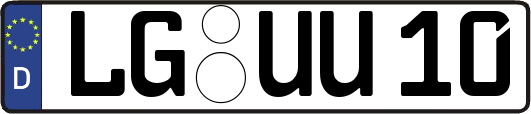 D

LG UU 10